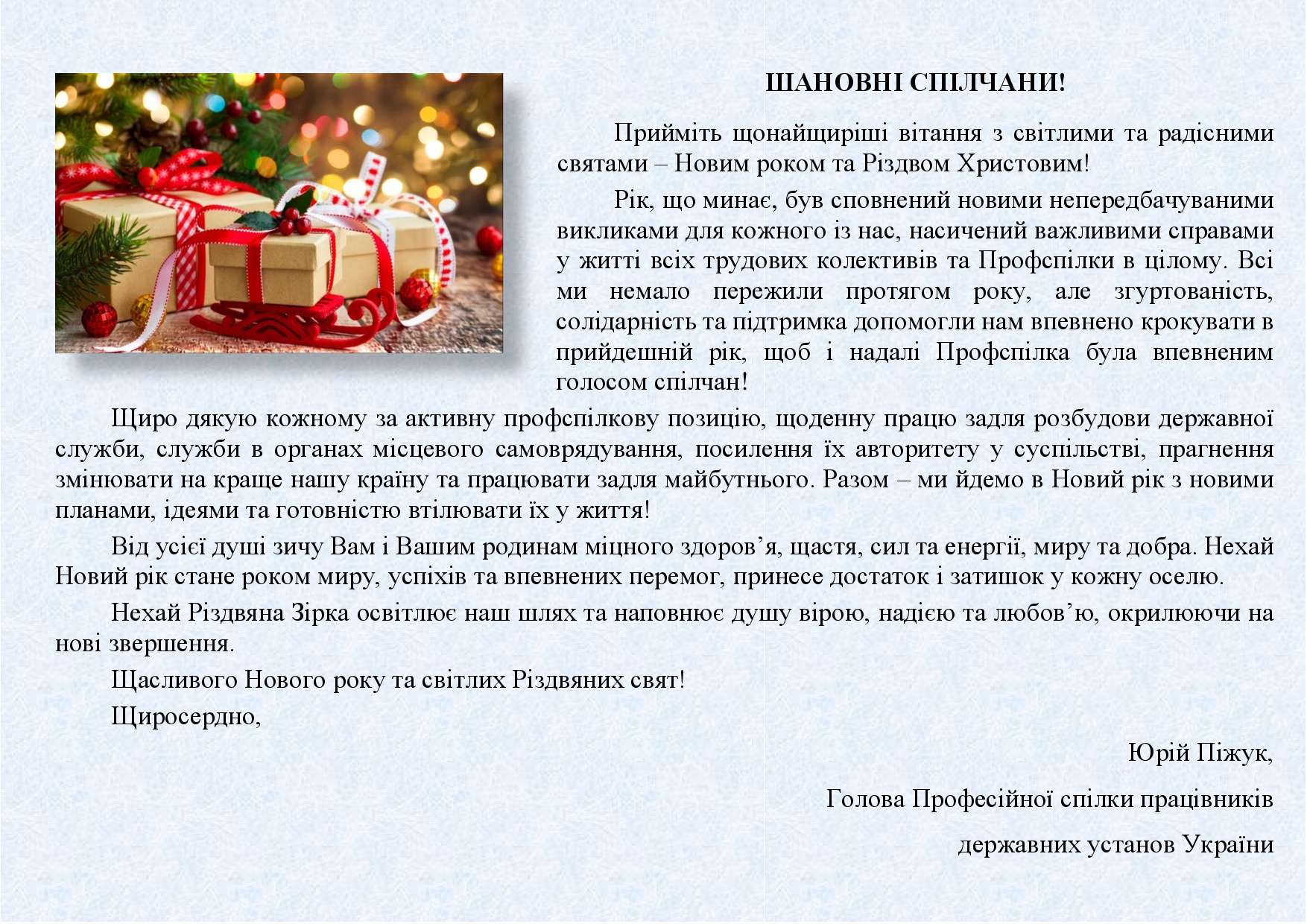 ШАНОВНІ СПІЛЧАНИ!

Прийміть щонайщиріші вітання з світлими та радісними святами – Новим роком та Різдвом Христовим!

Рік, що минає, був сповнений новими непередбачуваними викликами для кожного із нас, насичений важливими справами у житті всіх трудових колективів та Профспілки в цілому. Всі ми немало пережили протягом року, але згуртованість, солідарність та підтримка допомогли нам впевнено крокувати в прийдешній рік, щоб і надалі Профспілка була впевненим голосом спілчан!

Щиро дякую кожному за активну профспілкову позицію, щоденну працю задля розбудови державної служби, служби в органах місцевого самоврядування, посилення їх авторитету у суспільстві, прагнення змінювати на краще нашу країну та працювати задля майбутнього. Разом – ми йдемо в Новий рік з новими планами, ідеями та готовністю втілювати їх у життя!

Від усієї душі зичу Вам і Вашим родинам міцного здоров’я, щастя, сил та енергії, миру та добра. Нехай Новий рік стане роком миру, успіхів та впевнених перемог, принесе достаток і затишок у кожну оселю.

Нехай Різдвяна Зірка освітлює наш шлях та наповнює душу вірою, надією та любов’ю, окрилюючи на нові звершення.

Щасливого Нового року та світлих Різдвяних свят!

Щиросердно,

Юрій Піжук,

Голова Професійної спілки працівників

державних установ України